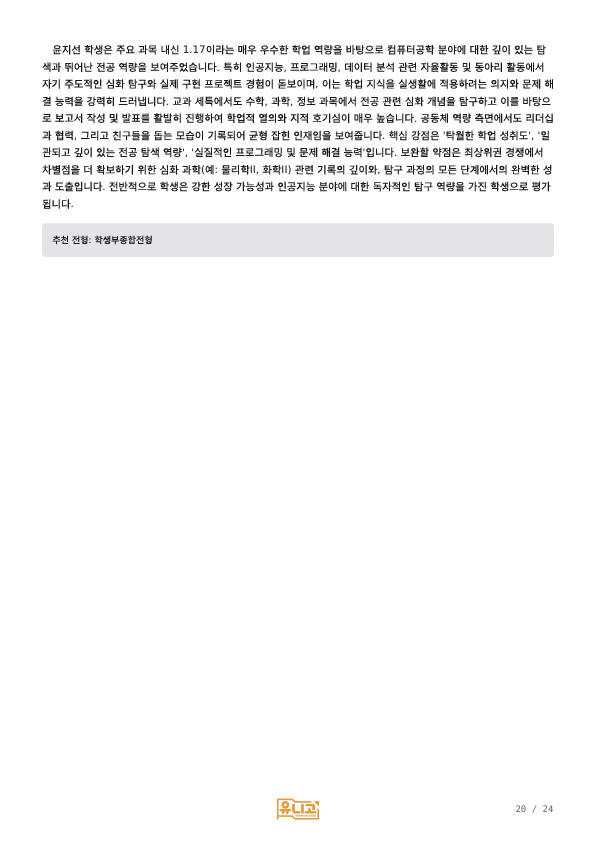 윤지선 학생은 주요 과목 내신 1.17이라는 매우 우수한 학업 역량을 바탕으로 컴퓨터공학 분야에 대한 깊이 있는 탐색과 뛰어난 전공 역량을 보여주었습니다. 특히 인공지능, 프로그래밍, 데이터 분석 관련 자율활동 및 동아리 활동에서 자기 주도적인 심화 탐구와 실제 구현 프로젝트 경험이 돋보이며, 이는 학업 지식을 실생활에 적용하려는 의지와 문제 해결 능력을 강력히 드러냅니다. 교과 세특에서도 수학, 과학, 정보 과목에서 전공 관련 심화 개념을 탐구하고 이를 바탕으로 보고서 작성 및 발표를 활발히 진행하여 학업적 열의와 지적 호기심이 매우 높습니다. 공동체 역량 측면에서도 리더십과 협력, 그리고 친구들을 돕는 모습이 기록되어 균형 잡힌 인재임을 보여줍니다. 핵심 강점은 '탁월한 학업 성취도', '일관되고 깊이 있는 전공 탐색 역량', '실질적인 프로그래밍 및 문제 해결 능력'입니다. 보완할 약점은 최상위권 경쟁에서 차별점을 더 확보하기 위한 심화 과학(예: 물리학II, 화학II) 관련 기록의 깊이와, 탐구 과정의 모든 단계에서의 완벽한 성과 도출입니다. 전반적으로 학생은 강한 성장 가능성과 인공지능 분야에 대한 독자적인 탐구 역량을 가진 학생으로 평가됩니다.

추천 전형: 학생부종합전형

유니고

20 / 24